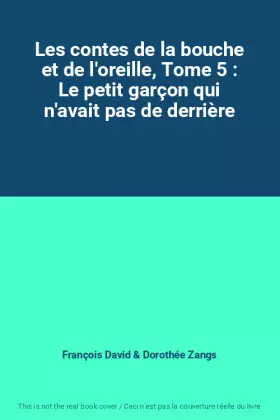 Les contes de la bouche et de l'oreille, Tome 5 : Le petit garçon qui n'avait pas de derrière

François David & Dorothée Zangs

This is not the real book cover / Ceci n'est pas la couverture réelle du livre